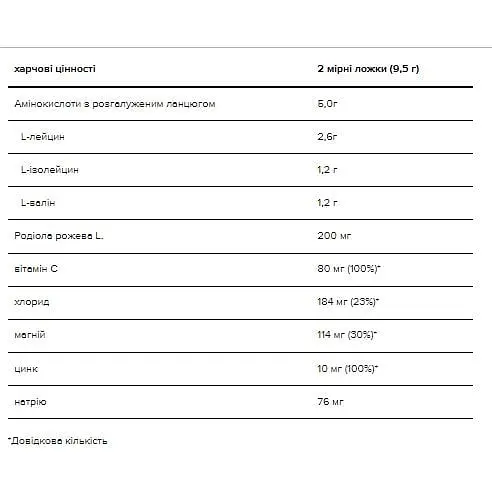 | харчові цінності | 2 мірні ложки (9,5 г) |
|---|---|
| Амінокислоти з розгалуженим ланцюгом | 5,0г |
| L-лейцин | 2,6г |
| L-ізолейцин | 1,2 г |
| L-валін | 1,2 г |
| Родіола рожева L. | 200 мг |
| вітамін С | 80 мг (100%)* |
| хлорид | 184 мг (23%)* |
| магній | 114 мг (30%)* |
| цинк | 10 мг (100%)* |
| натрію | 76 мг |

*Довідкова кількість